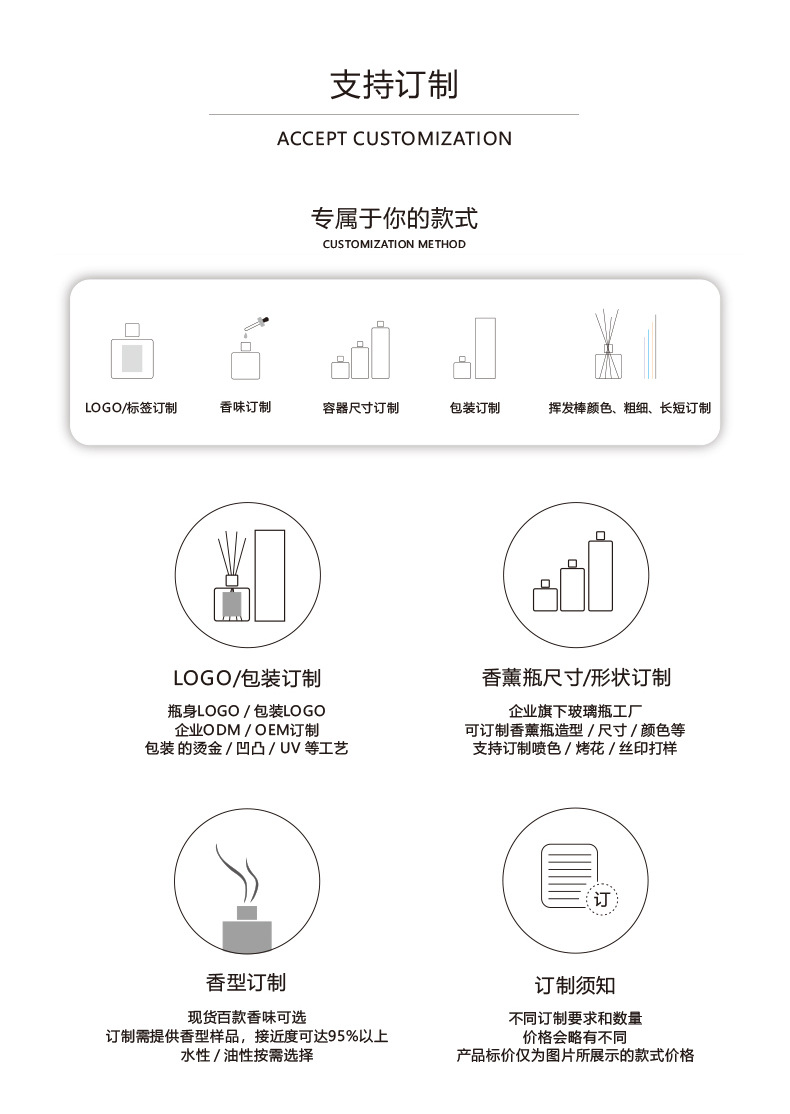 支持订制

ACCEPT CUSTOMIZATION

专属于你的款式

CUSTOMIZATION METHOD

LOGO/标签订制

香味订制

容器尺寸订制

包装订制

挥发棒颜色、粗细、长短订制

LOGO/包装订制

瓶身LOGO / 包装LOGO
企业ODM / OEM订制
包装 的烫金 / 凹凸 / UV 等工艺

香薰瓶尺寸/形状订制

企业旗下玻璃瓶工厂
可订制香薰瓶造型 / 尺寸 / 颜色等
支持订制喷色 / 烤花 / 丝印打样

香型订制

现货百款香味可选
订制需提供香型样品，接近度可达95%以上
水性 / 油性按需选择

订

订制须知

不同订制要求和数量
价格会略有不同
产品标价仅为图片所展示的款式价格